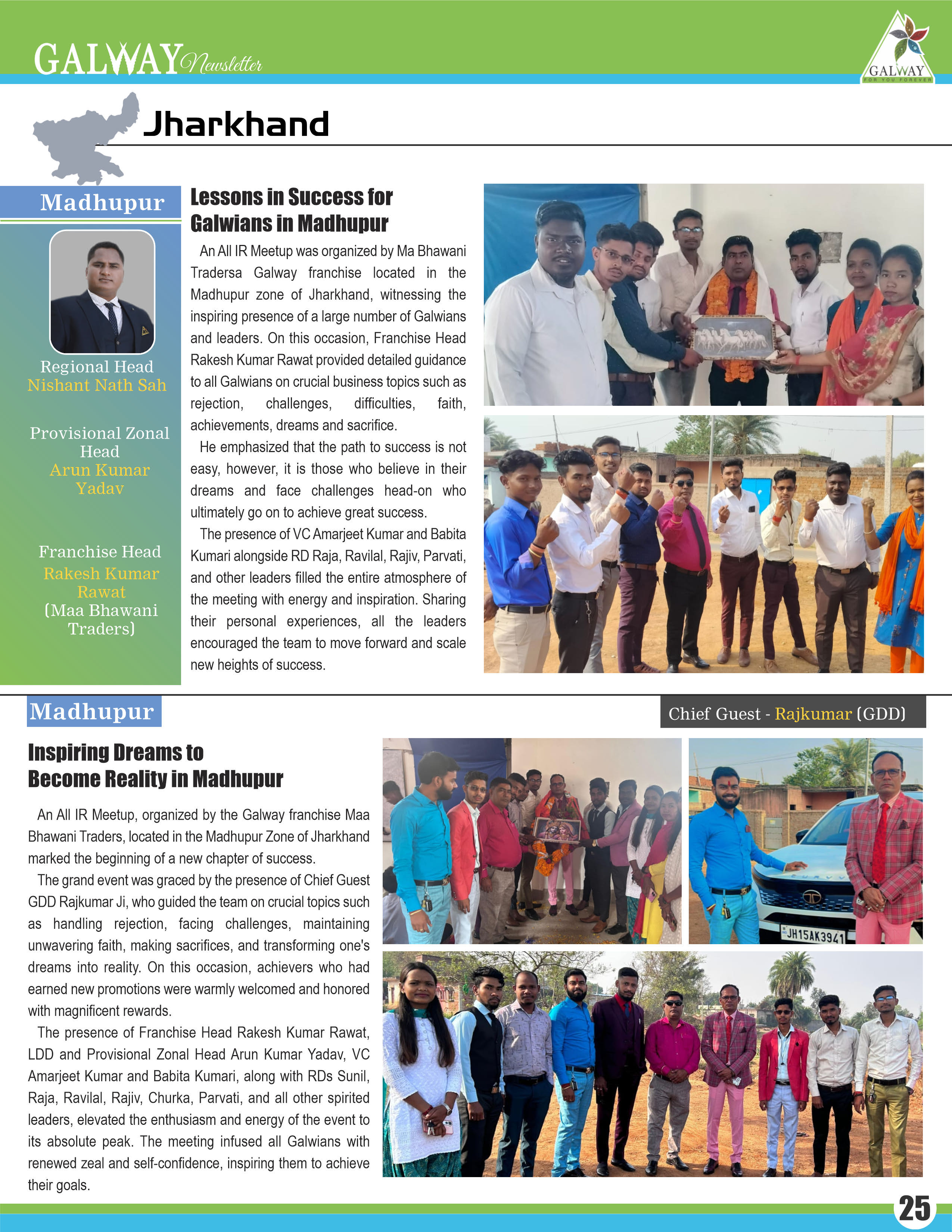 GALWAY Newsletter

GALWAY FOR YOU FOREVER

Jharkhand

Madhupur

Regional Head
Nishant Nath Sah

Provisional Zonal Head
Arun Kumar Yadav

Franchise Head
Rakesh Kumar Rawat
(Maa Bhawani Traders)

Lessons in Success for Galwians in Madhupur

An All IR Meetup was organized by Ma Bhawani Tradersa Galway franchise located in the Madhupur zone of Jharkhand, witnessing the inspiring presence of a large number of Galwians and leaders. On this occasion, Franchise Head Rakesh Kumar Rawat provided detailed guidance to all Galwians on crucial business topics such as rejection, challenges, difficulties, faith, achievements, dreams and sacrifice.

He emphasized that the path to success is not easy, however, it is those who believe in their dreams and face challenges head-on who ultimately go on to achieve great success.

The presence of VC Amarjeet Kumar and Babita Kumari alongside RD Raja, Ravilal, Rajiv, Parvati, and other leaders filled the entire atmosphere of the meeting with energy and inspiration. Sharing their personal experiences, all the leaders encouraged the team to move forward and scale new heights of success.

Madhupur

Chief Guest - Rajkumar (GDD)

Inspiring Dreams to Become Reality in Madhupur

An All IR Meetup, organized by the Galway franchise Maa Bhawani Traders, located in the Madhupur Zone of Jharkhand marked the beginning of a new chapter of success.

The grand event was graced by the presence of Chief Guest GDD Rajkumar Ji, who guided the team on crucial topics such as handling rejection, facing challenges, maintaining unwavering faith, making sacrifices, and transforming one's dreams into reality. On this occasion, achievers who had earned new promotions were warmly welcomed and honored with magnificent rewards.

The presence of Franchise Head Rakesh Kumar Rawat, LDD and Provisional Zonal Head Arun Kumar Yadav, VC Amarjeet Kumar and Babita Kumari, along with RDs Sunil, Raja, Ravilal, Rajiv, Churka, Parvati, and all other spirited leaders, elevated the enthusiasm and energy of the event to its absolute peak. The meeting infused all Galwians with renewed zeal and self-confidence, inspiring them to achieve their goals.

JH15AK3941

25